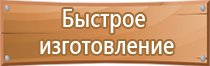 Быстрое изготовление